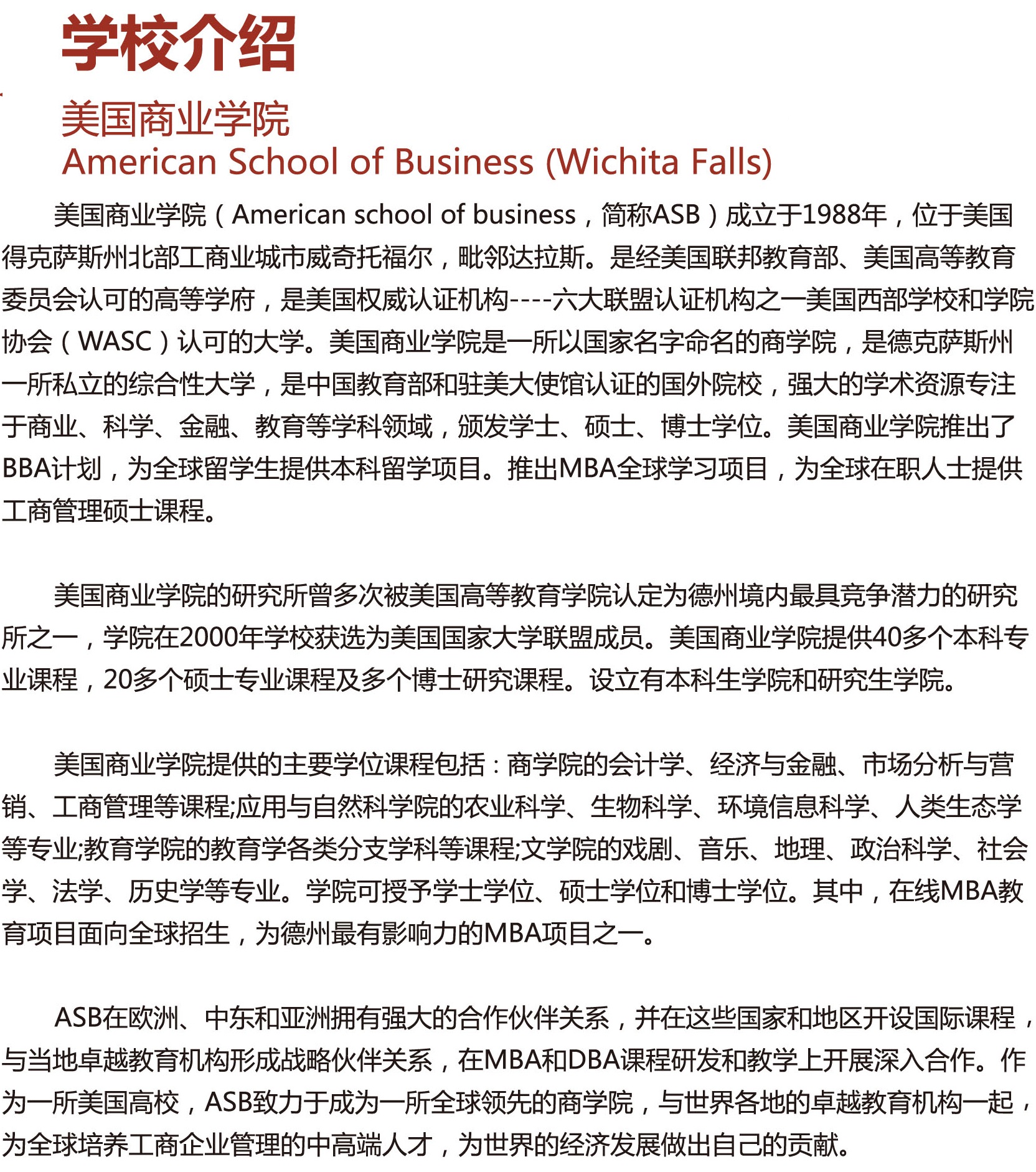 学校介绍

美国商业学院
American School of Business (Wichita Falls)

美国商业学院（American school of business，简称ASB）成立于1988年，位于美国得克萨斯州北部工商业城市威奇托福尔，毗邻达拉斯。是经美国联邦教育部、美国高等教育委员会认可的高等学府，是美国权威认证机构----六大联盟认证机构之一美国西部学校和学院协会（WASC）认可的大学。美国商业学院是一所以国家名字命名的商学院，是德克萨斯州一所私立的综合性大学，是中国教育部和驻美大使馆认证的国外院校，强大的学术资源专注于商业、科学、金融、教育等学科领域，颁发学士、硕士、博士学位。美国商业学院推出了BBA计划，为全球留学生提供本科留学项目。推出MBA全球学习项目，为全球在职人士提供工商管理硕士课程。

美国商业学院的研究所曾多次被美国高等教育学院认定为德州境内最具竞争潜力的研究所之一，学院在2000年学校获选为美国国家大学联盟成员。美国商业学院提供40多个本科专业课程，20多个硕士专业课程及多个博士研究课程。设立有本科生学院和研究生学院。

美国商业学院提供的主要学位课程包括：商学院的会计学、经济与金融、市场分析与营销、工商管理等课程;应用与自然科学院的农业科学、生物科学、环境信息科学、人类生态学等专业;教育学院的教育学各类分支学科等课程;文学院的戏剧、音乐、地理、政治科学、社会学、法学、历史学等专业。学院可授予学士学位、硕士学位和博士学位。其中，在线MBA教育项目面向全球招生，为德州最有影响力的MBA项目之一。

ASB在欧洲、中东和亚洲拥有强大的合作伙伴关系，并在这些国家和地区开设国际课程，与当地卓越教育机构形成战略伙伴关系，在MBA和DBA课程研发和教学上开展深入合作。作为一所美国高校，ASB致力于成为一所全球领先的商学院，与世界各地的卓越教育机构一起，为全球培养工商企业管理的中高端人才，为世界的经济发展做出自己的贡献。